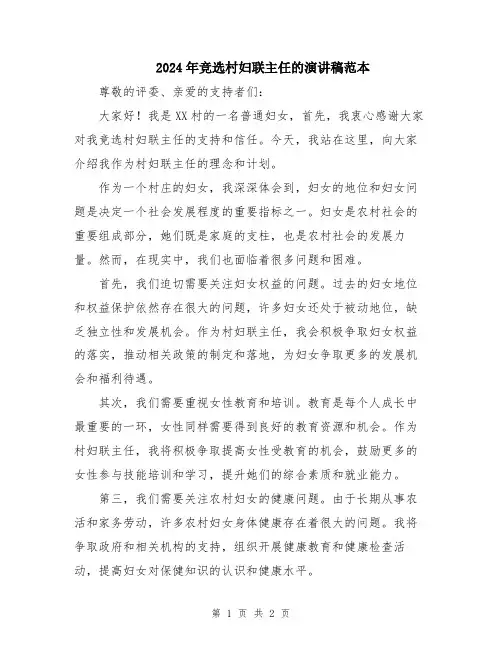 2024年竞选村妇联主任的演讲稿范本

尊敬的评委、亲爱的支持者们:

大家好!我是XX村的一名普通妇女,首先,我衷心感谢大家对我竞选村妇联主任的支持和信任。今天,我站在这里,向大家介绍我作为村妇联主任的理念和计划。

作为一个村庄的妇女,我深深体会到,妇女的地位和妇女问题是决定一个社会发展程度的重要指标之一。妇女是农村社会的重要组成部分,她们既是家庭的支柱,也是农村社会的发展力量。然而,在现实中,我们也面临着很多问题和困难。

首先,我们迫切需要关注妇女权益的问题。过去的妇女地位和权益保护依然存在很大的问题,许多妇女还处于被动地位,缺乏独立性和发展机会。作为村妇联主任,我会积极争取妇女权益的落实,推动相关政策的制定和落地,为妇女争取更多的发展机会和福利待遇。

其次,我们需要重视女性教育和培训。教育是每个人成长中最重要的一环,女性同样需要得到良好的教育资源和机会。作为村妇联主任,我将积极争取提高女性受教育的机会,鼓励更多的女性参与技能培训和学习,提升她们的综合素质和就业能力。

第三,我们需要关注农村妇女的健康问题。由于长期从事农活和家务劳动,许多农村妇女身体健康存在着很大的问题。我将争取政府和相关机构的支持,组织开展健康教育和健康检查活动,提高妇女对保健知识的认识和健康水平。

第 1 页 共 2 页